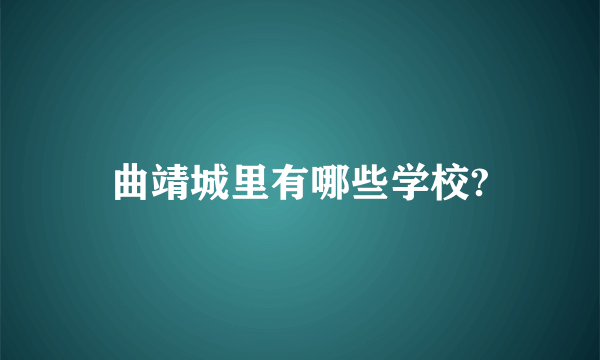 曲靖城里有哪些学校?